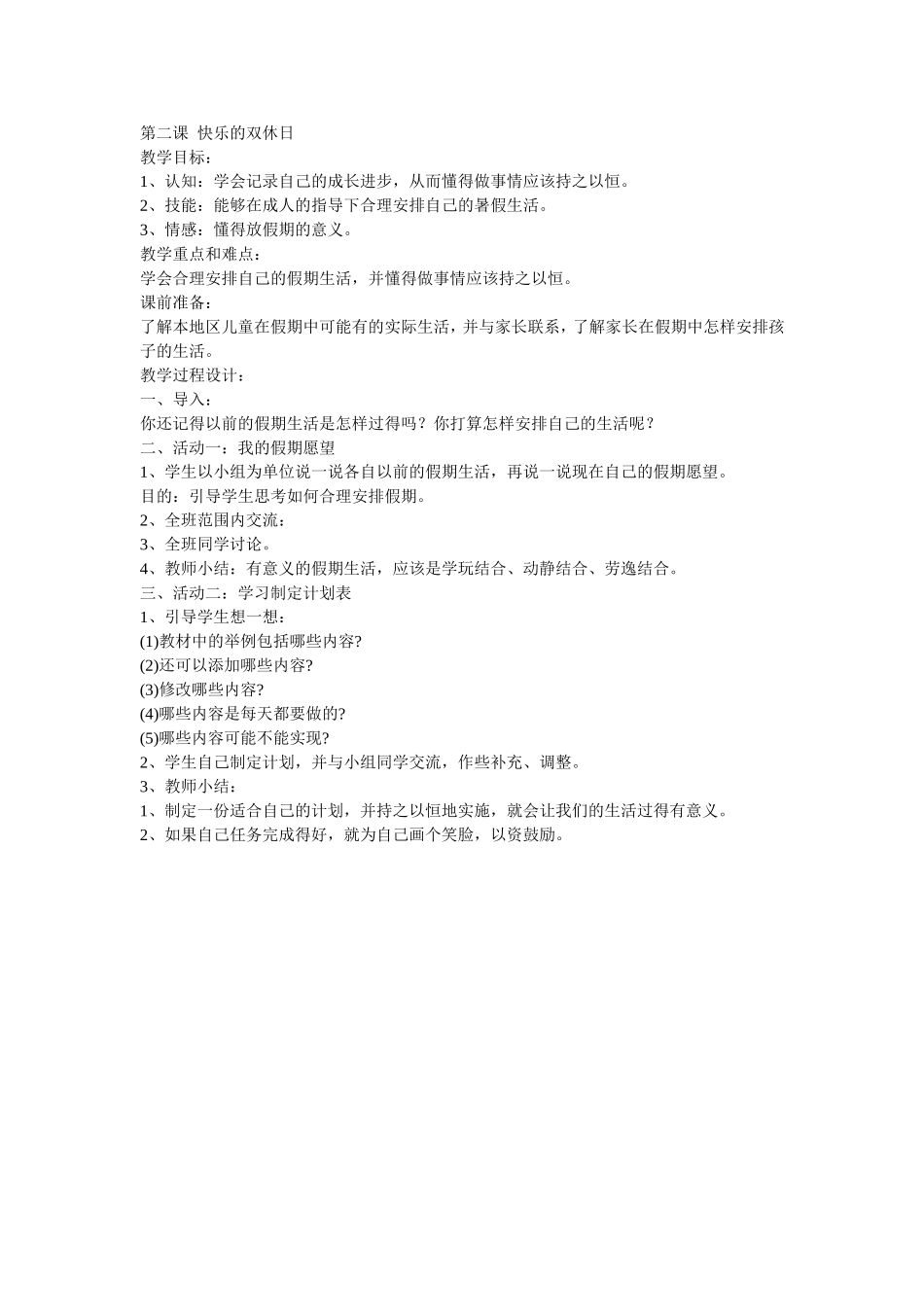 第二课 快乐的双休日
教学目标：
1、认知：学会记录自己的成长进步，从而懂得做事情应该持之以恒。
2、技能：能够在成人的指导下合理安排自己的暑假生活。
3、情感：懂得放假期的意义。
教学重点和难点：
学会合理安排自己的假期生活，并懂得做事情应该持之以恒。
课前准备：
了解本地区儿童在假期中可能有的实际生活，并与家长联系，了解家长在假期中怎样安排孩子的生活。
教学过程设计：
一、导入：
你还记得以前的假期生活是怎样过得吗？你打算怎样安排自己的生活呢？
二、活动一：我的假期愿望
1、学生以小组为单位说一说各自以前的假期生活，再说一说现在自己的假期愿望。
目的：引导学生思考如何合理安排假期。
2、全班范围内交流：
3、全班同学讨论。
4、教师小结：有意义的假期生活，应该是学玩结合、动静结合、劳逸结合。
三、活动二：学习制定计划表
1、引导学生想一想：
(1)教材中的举例包括哪些内容?
(2)还可以添加哪些内容?
(3)修改哪些内容?
(4)哪些内容是每天都要做的?
(5)哪些内容可能不能实现?
2、学生自己制定计划，并与小组同学交流，作些补充、调整。
3、教师小结：
1、制定一份适合自己的计划，并持之以恒地实施，就会让我们的生活过得有意义。
2、如果自己任务完成得好，就为自己画个笑脸，以资鼓励。